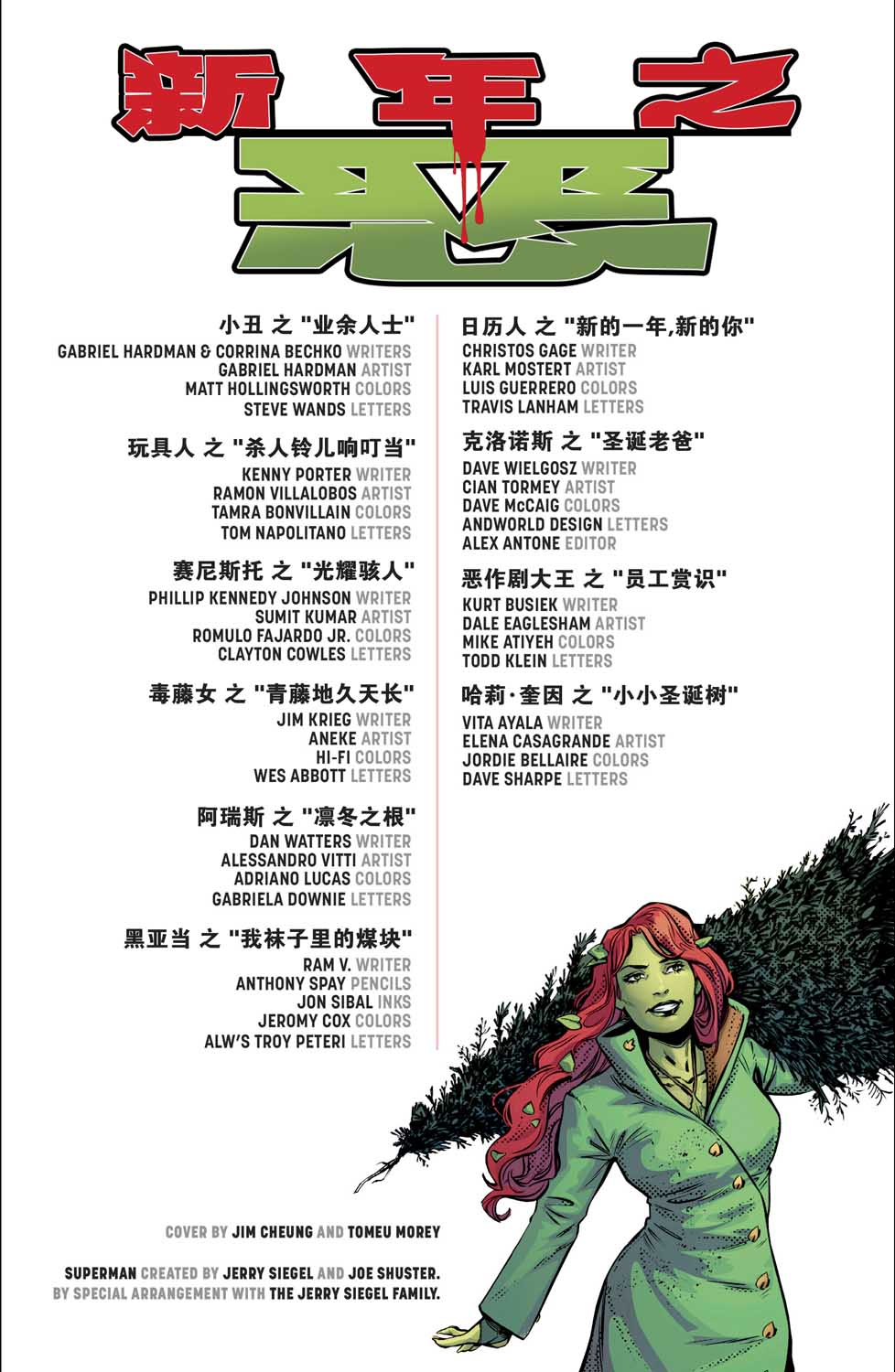 新年之恶

小丑 之 “业余人士”
GABRIEL HARDMAN & CORRINA BECHKO WRITERS
GABRIEL HARDMAN ARTIST
MATT HOLLINGSWORTH COLORS
STEVE WANDS LETTERS

玩具人 之 “杀人铃儿响叮当”
KENNY PORTER WRITER
RAMON VILLALOBOS ARTIST
TAMRA BONVILLAIN COLORS
TOM NAPOLITANO LETTERS

赛尼斯托 之 “光耀骇人”
PHILLIP KENNEDY JOHNSON WRITER
SUMIT KUMAR ARTIST
ROMULO FAJARDO JR. COLORS
CLAYTON COWLES LETTERS

毒藤女 之 “青藤地久天长”
JIM KRIEG WRITER
ANEKE ARTIST
HI-FI COLORS
WES ABBOTT LETTERS

阿瑞斯 之 “凛冬之根”
DAN WATTERS WRITER
ALESSANDRO VITTI ARTIST
ADRIANO LUCAS COLORS
GABRIELA DOWNIE LETTERS

黑亚当 之 “我袜子里的煤块”
RAM V. WRITER
ANTHONY SPAY PENCILS
JON SIBAL INKS
JEROMY COX COLORS
ALW'S TROY PETERI LETTERS

日历人 之 “新的一年,新的你”
CHRISTOS GAGE WRITER
KARL MOSTERT ARTIST
LUIS GUERRERO COLORS
TRAVIS LANHAM LETTERS

克洛诺斯 之 “圣诞老爸”
DAVE WIELGOSZ WRITER
CIAN TORMEY ARTIST
DAVE McCAIG COLORS
ANDWORLD DESIGN LETTERS
ALEX ANTONE EDITOR

恶作剧大王 之 “员工赏识”
KURT BUSIEK WRITER
DALE EAGLESHAM ARTIST
MIKE ATIYEH COLORS
TODD KLEIN LETTERS

哈莉·奎因 之 “小小圣诞树”
VITA AYALA WRITER
ELENA CASAGRANDE ARTIST
JORDIE BELLAIRE COLORS
DAVE SHARPE LETTERS

COVER BY JIM CHEUNG AND TOMEU MOREY

SUPERMAN CREATED BY JERRY SIEGEL AND JOE SHUSTER.
BY SPECIAL ARRANGEMENT WITH THE JERRY SIEGEL FAMILY.